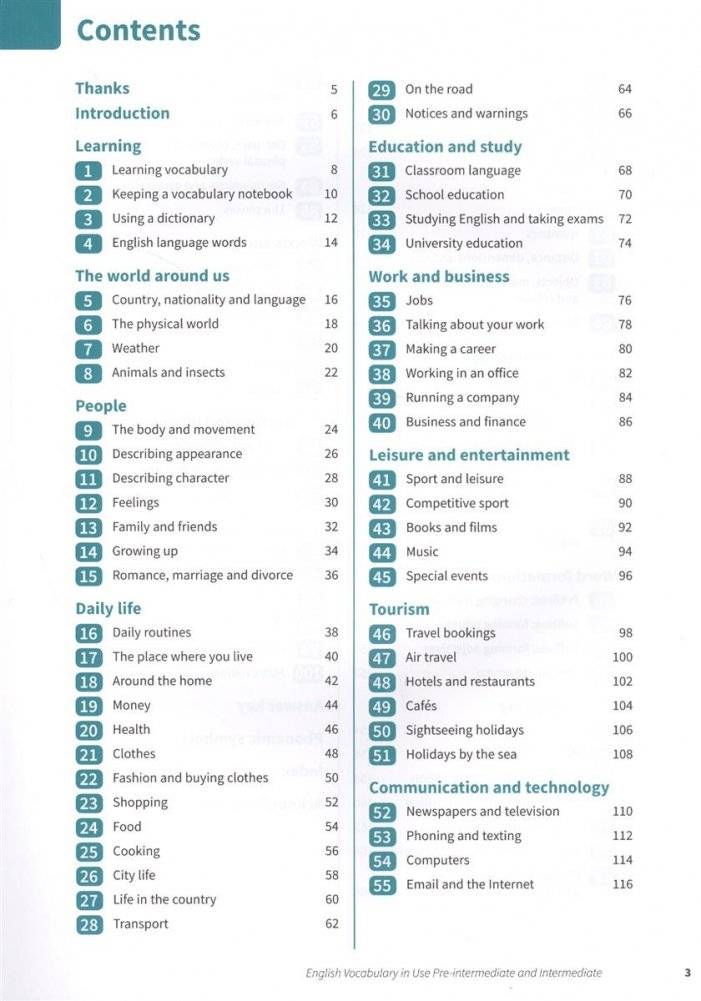 Contents

Thanks 5
Introduction 6

Learning
1 Learning vocabulary 8
2 Keeping a vocabulary notebook 10
3 Using a dictionary 12
4 English language words 14

The world around us
5 Country, nationality and language 16
6 The physical world 18
7 Weather 20
8 Animals and insects 22

People
9 The body and movement 24
10 Describing appearance 26
11 Describing character 28
12 Feelings 30
13 Family and friends 32
14 Growing up 34
15 Romance, marriage and divorce 36

Daily life
16 Daily routines 38
17 The place where you live 40
18 Around the home 42
19 Money 44
20 Health 46
21 Clothes 48
22 Fashion and buying clothes 50
23 Shopping 52
24 Food 54
25 Cooking 56
26 City life 58
27 Life in the country 60
28 Transport 62

29 On the road 64
30 Notices and warnings 66

Education and study
31 Classroom language 68
32 School education 70
33 Studying English and taking exams 72
34 University education 74

Work and business
35 Jobs 76
36 Talking about your work 78
37 Making a career 80
38 Working in an office 82
39 Running a company 84
40 Business and finance 86

Leisure and entertainment
41 Sport and leisure 88
42 Competitive sport 90
43 Books and films 92
44 Music 94
45 Special events 96

Tourism
46 Travel bookings 98
47 Air travel 100
48 Hotels and restaurants 102
49 Cafés 104
50 Sightseeing holidays 106
51 Holidays by the sea 108

Communication and technology
52 Newspapers and television 110
53 Phoning and texting 112
54 Computers 114
55 Email and the Internet 116

English Vocabulary in Use Pre-intermediate and Intermediate 3